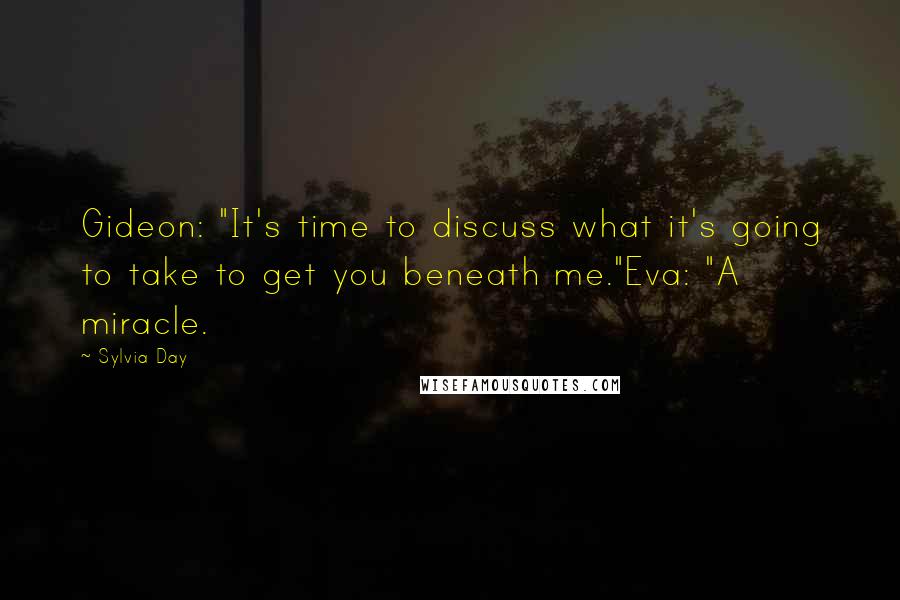 Gideon: "It's time to discuss what it's going to take to get you beneath me."Eva: "A miracle.

~ Sylvia Day

WISEFAMOUSQUOTES.COM